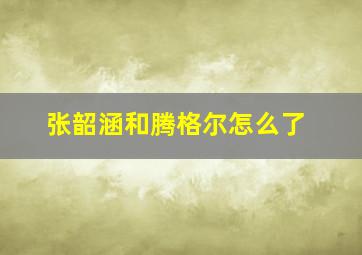 张韶涵和腾格尔怎么了